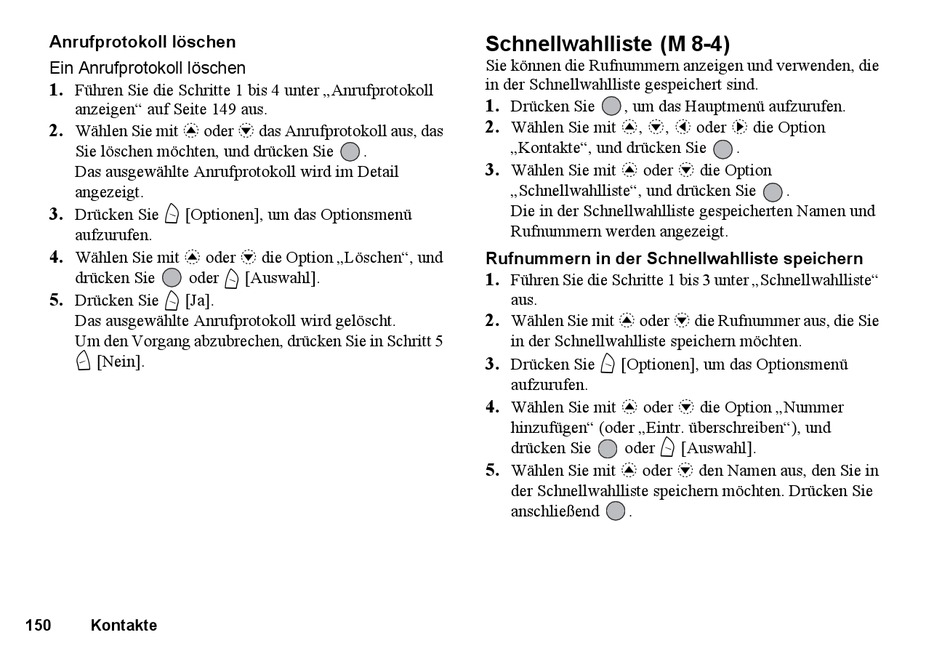 Anrufprotokoll löschen

Ein Anrufprotokoll löschen

1. Führen Sie die Schritte 1 bis 4 unter „Anrufprotokoll anzeigen“ auf Seite 149 aus.
2. Wählen Sie mit oder das Anrufprotokoll aus, das Sie löschen möchten, und drücken Sie .
Das ausgewählte Anrufprotokoll wird im Detail angezeigt.
3. Drücken Sie [Optionen], um das Optionsmenü aufzurufen.
4. Wählen Sie mit oder die Option „Löschen“, und drücken Sie oder [Auswahl].
5. Drücken Sie [Ja].
Das ausgewählte Anrufprotokoll wird gelöscht.
Um den Vorgang abzubrechen, drücken Sie in Schritt 5 [Nein].

Schnellwahlliste (M 8-4)

Sie können die Rufnummern anzeigen und verwenden, die in der Schnellwahlliste gespeichert sind.

1. Drücken Sie , um das Hauptmenü aufzurufen.
2. Wählen Sie mit , , oder die Option „Kontakte“, und drücken Sie .
3. Wählen Sie mit oder die Option „Schnellwahlliste“, und drücken Sie .
Die in der Schnellwahlliste gespeicherten Namen und Rufnummern werden angezeigt.

Rufnummern in der Schnellwahlliste speichern

1. Führen Sie die Schritte 1 bis 3 unter „Schnellwahlliste“ aus.
2. Wählen Sie mit oder die Rufnummer aus, die Sie in der Schnellwahlliste speichern möchten.
3. Drücken Sie [Optionen], um das Optionsmenü aufzurufen.
4. Wählen Sie mit oder die Option „Nummer hinzufügen“ (oder „Eintr. überschreiben“), und drücken Sie oder [Auswahl].
5. Wählen Sie mit oder den Namen aus, den Sie in der Schnellwahlliste speichern möchten. Drücken Sie anschließend .

150 Kontakte